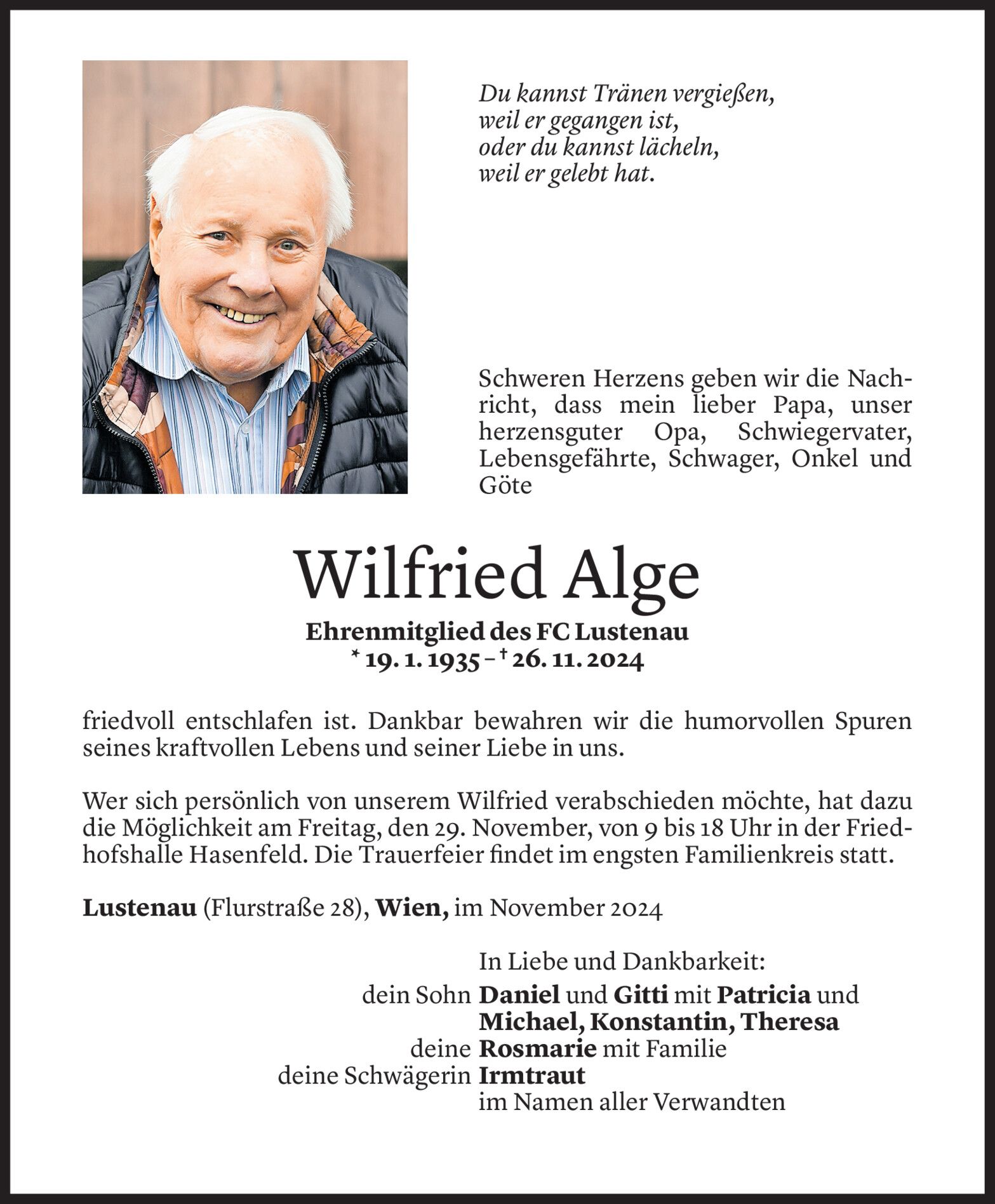 Du kannst Tränen vergießen,
weil er gegangen ist,
oder du kannst lächeln,
weil er gelebt hat.

Schweren Herzens geben wir die Nachricht, dass mein lieber Papa, unser herzensguter Opa, Schwiegervater, Lebensgefährte, Schwager, Onkel und Göte

Wilfried Alge

Ehrenmitglied des FC Lustenau
* 19. 1. 1935 – † 26. 11. 2024

friedvoll entschlafen ist. Dankbar bewahren wir die humorvollen Spuren seines kraftvollen Lebens und seiner Liebe in uns.

Wer sich persönlich von unserem Wilfried verabschieden möchte, hat dazu die Möglichkeit am Freitag, den 29. November, von 9 bis 18 Uhr in der Friedhofshalle Hasenfeld. Die Trauerfeier findet im engsten Familienkreis statt.

Lustenau (Flurstraße 28), Wien, im November 2024

In Liebe und Dankbarkeit:
dein Sohn Daniel und Gitti mit Patricia und Michael, Konstantin, Theresa
deine Rosmarie mit Familie
deine Schwägerin Irmtraut
im Namen aller Verwandten